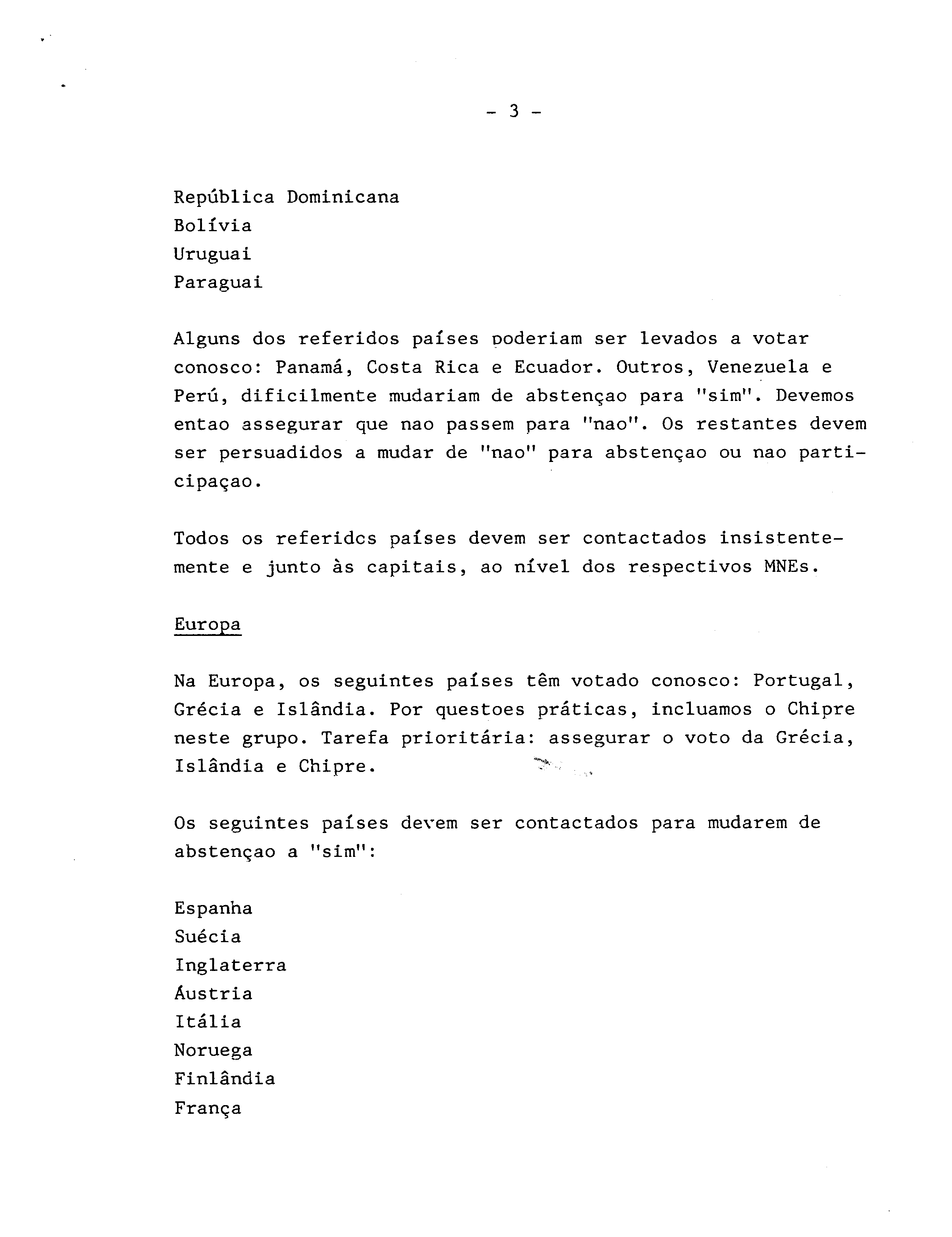 - 3 -

República Dominicana
Bolívia
Uruguai
Paraguai

Alguns dos referidos países poderiam ser levados a votar conosco: Panamá, Costa Rica e Ecuador. Outros, Venezuela e Perú, dificilmente mudariam de abstençao para "sim". Devemos entao assegurar que nao passem para "nao". Os restantes devem ser persuadidos a mudar de "nao" para abstençao ou nao participaçao.

Todos os referidos países devem ser contactados insistentemente e junto às capitais, ao nível dos respectivos MNEs.

Europa

Na Europa, os seguintes países têm votado conosco: Portugal, Grécia e Islândia. Por questoes práticas, incluamos o Chipre neste grupo. Tarefa prioritária: assegurar o voto da Grécia, Islândia e Chipre.

Os seguintes países devem ser contactados para mudarem de abstençao a "sim":

Espanha
Suécia
Inglaterra
Áustria
Itália
Noruega
Finlândia
França